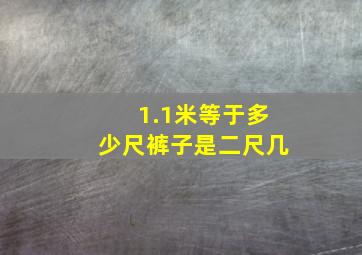 1.1米等于多少尺裤子是二尺几